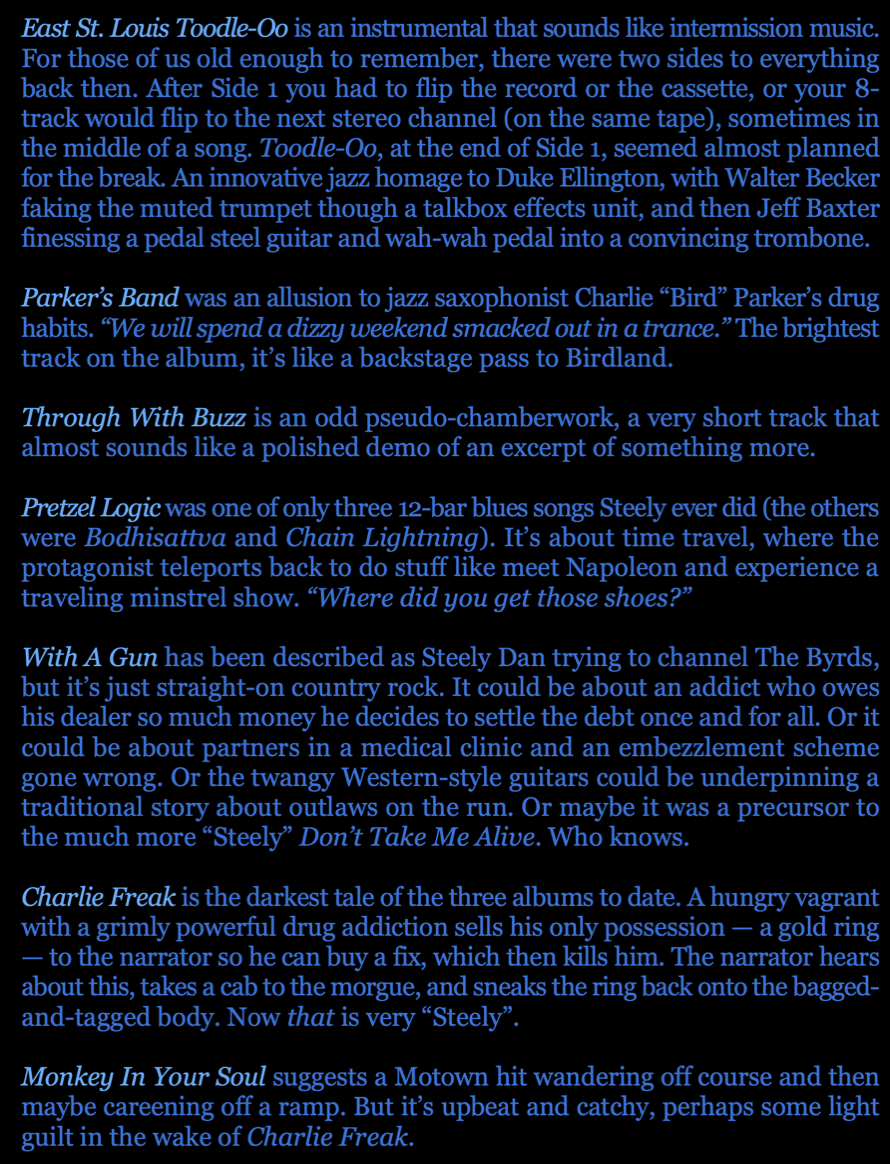 East St. Louis Toodle-Oo is an instrumental that sounds like intermission music. For those of us old enough to remember, there were two sides to everything back then. After Side 1 you had to flip the record or the cassette, or your 8-track would flip to the next stereo channel (on the same tape), sometimes in the middle of a song. Toodle-Oo, at the end of Side 1, seemed almost planned for the break. An innovative jazz homage to Duke Ellington, with Walter Becker faking the muted trumpet though a talkbox effects unit, and then Jeff Baxter finessing a pedal steel guitar and wah-wah pedal into a convincing trombone.

Parker's Band was an allusion to jazz saxophonist Charlie "Bird" Parker's drug habits. "We will spend a dizzy weekend smacked out in a trance." The brightest track on the album, it's like a backstage pass to Birdland.

Through With Buzz is an odd pseudo-chamberwork, a very short track that almost sounds like a polished demo of an excerpt of something more.

Pretzel Logic was one of only three 12-bar blues songs Steely ever did (the others were Bodhisattva and Chain Lightning). It's about time travel, where the protagonist teleports back to do stuff like meet Napoleon and experience a traveling minstrel show. "Where did you get those shoes?"

With A Gun has been described as Steely Dan trying to channel The Byrds, but it's just straight-on country rock. It could be about an addict who owes his dealer so much money he decides to settle the debt once and for all. Or it could be about partners in a medical clinic and an embezzlement scheme gone wrong. Or the twangy Western-style guitars could be underpinning a traditional story about outlaws on the run. Or maybe it was a precursor to the much more "Steely" Don't Take Me Alive. Who knows.

Charlie Freak is the darkest tale of the three albums to date. A hungry vagrant with a grimly powerful drug addiction sells his only possession — a gold ring — to the narrator so he can buy a fix, which then kills him. The narrator hears about this, takes a cab to the morgue, and sneaks the ring back onto the bagged-and-tagged body. Now that is very "Steely".

Monkey In Your Soul suggests a Motown hit wandering off course and then maybe careening off a ramp. But it's upbeat and catchy, perhaps some light guilt in the wake of Charlie Freak.